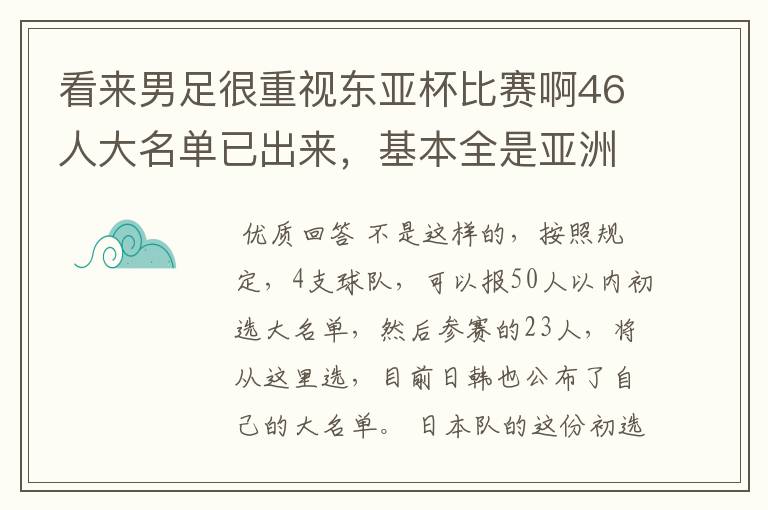 看来男足很重视东亚杯比赛啊46人大名单已出来，基本全是亚洲

优质回答 不是这样的，按照规定，4支球队，可以报50人以内初选大名单，然后参赛的23人，将从这里选，目前日韩也公布了自己的大名单。 日本队的这份初选